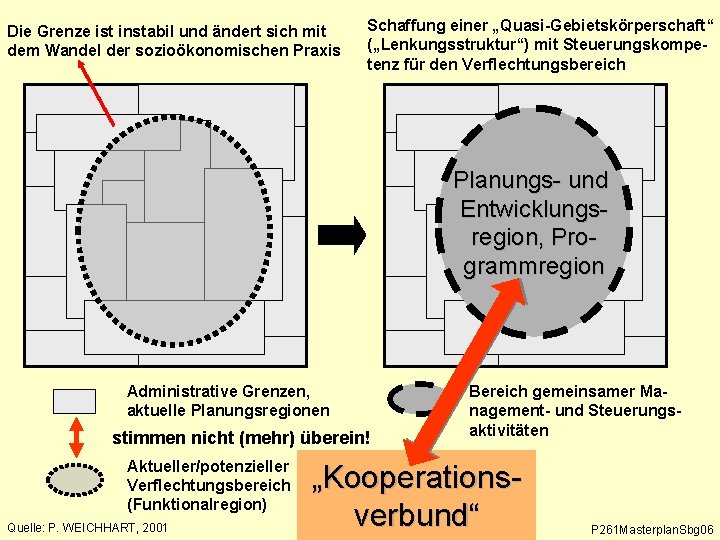 Die Grenze ist instabil und ändert sich mit dem Wandel der sozioökonomischen Praxis

Schaffung einer „Quasi-Gebietskörperschaft“ („Lenkungsstruktur“) mit Steuerungskompetenz für den Verflechtungsbereich

Planungs- und Entwicklungsregion, Programmregion

Administrative Grenzen, aktuelle Planungsregionen

stimmen nicht (mehr) überein!

Aktueller/potenzieller Verflechtungsbereich (Funktionalregion)

Bereich gemeinsamer Management- und Steuerungsaktivitäten

„Kooperationsverbund“

Quelle: P. WEICHHART, 2001

P261MasterplanSbg06